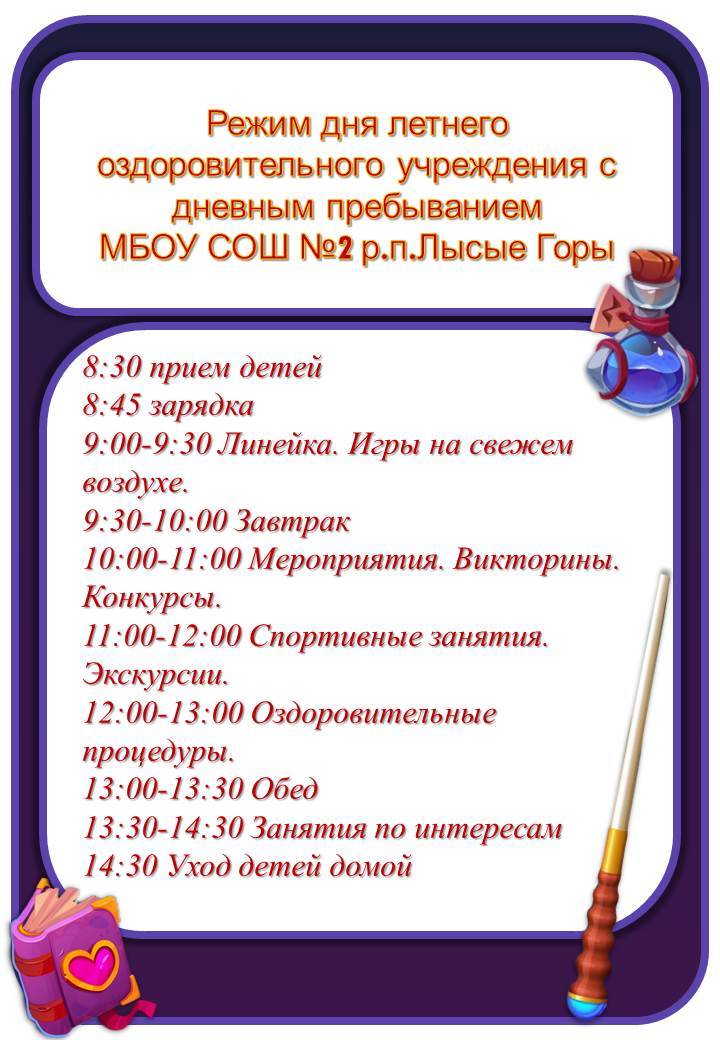 Режим дня летнего оздоровительного учреждения с дневным пребыванием МБОУ СОШ №2 р.п.Лысые Горы

8:30 прием детей
8:45 зарядка
9:00-9:30 Линейка. Игры на свежем воздухе.
9:30-10:00 Завтрак
10:00-11:00 Мероприятия. Викторины. Конкурсы.
11:00-12:00 Спортивные занятия. Экскурсии.
12:00-13:00 Оздоровительные процедуры.
13:00-13:30 Обед
13:30-14:30 Занятия по интересам
14:30 Уход детей домой